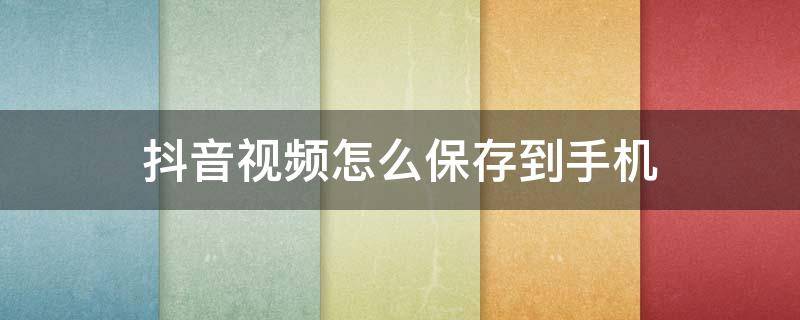 抖音视频怎么保存到手机